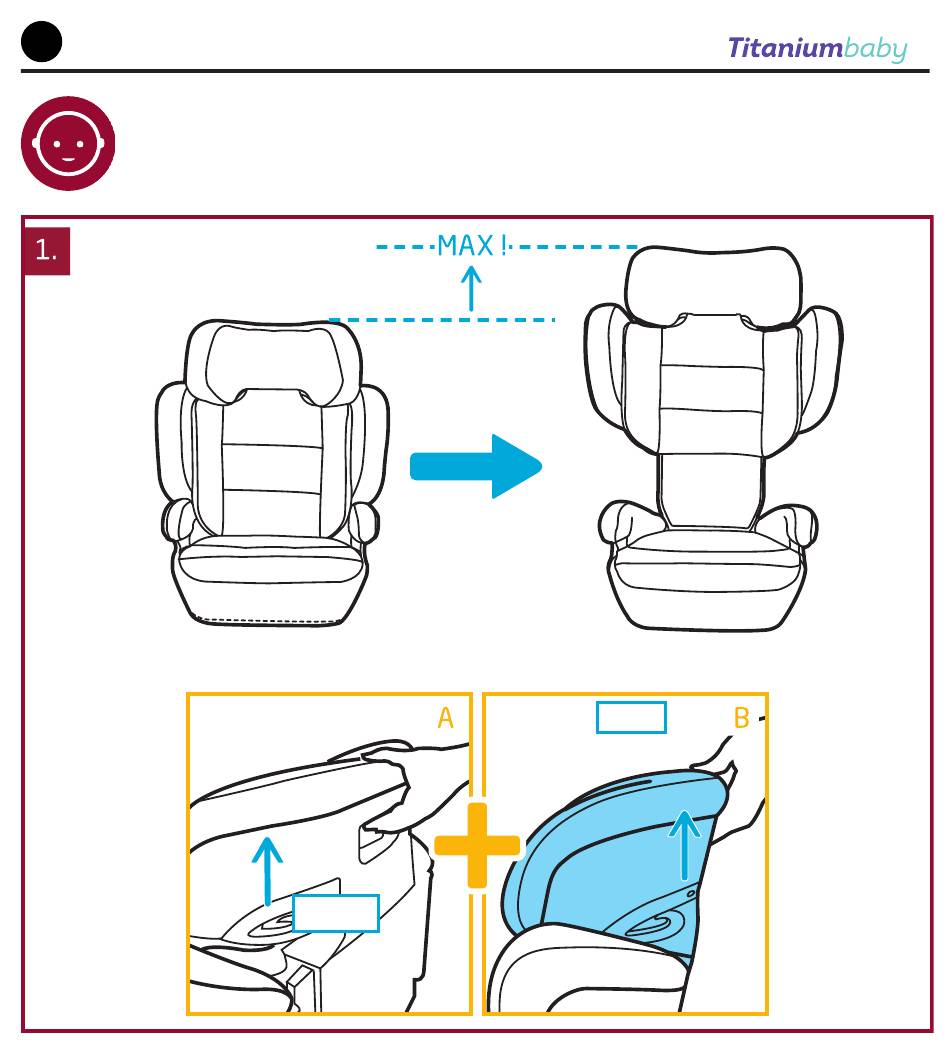 Titaniumbaby

1.

MAX !

A

B